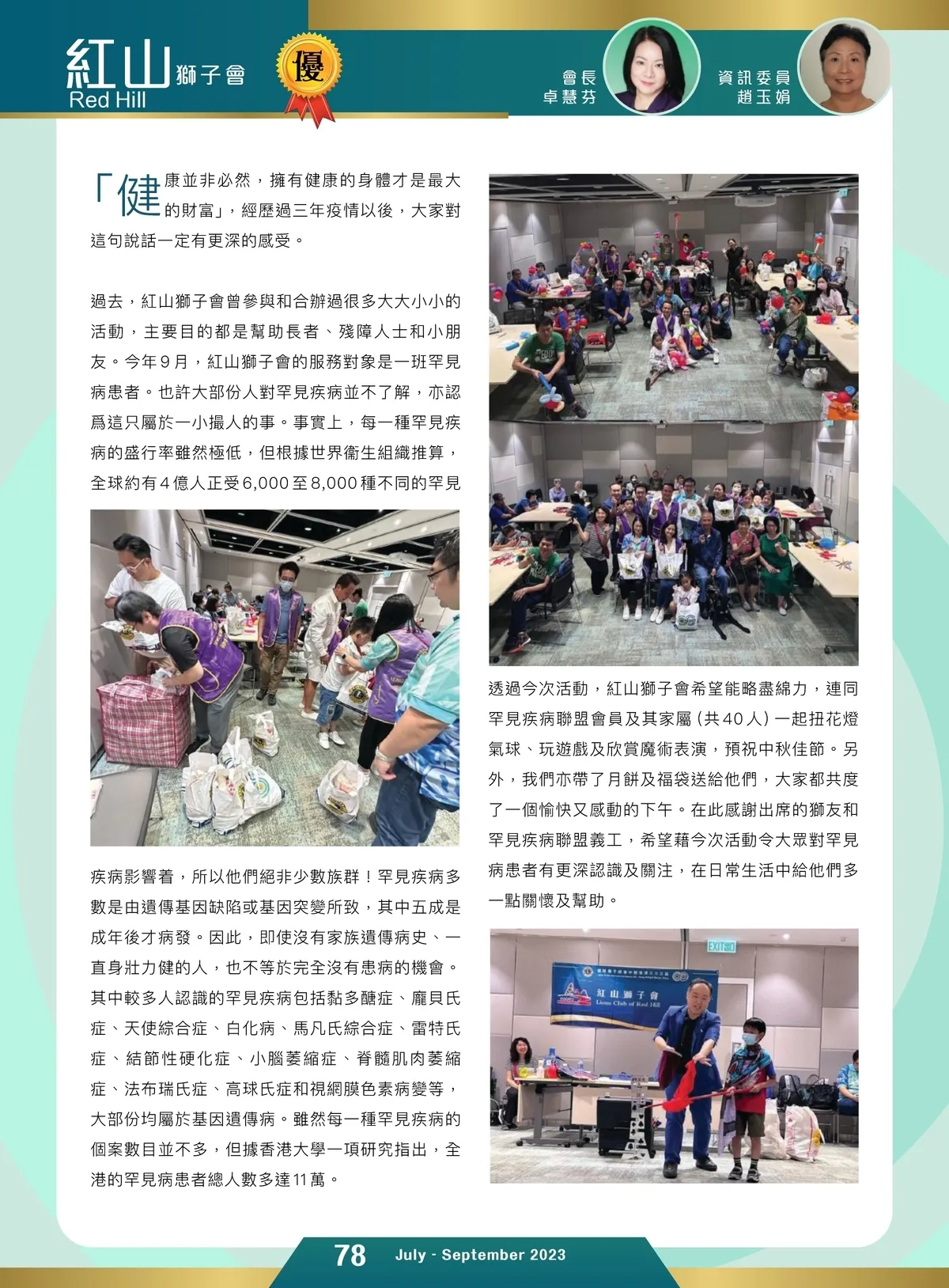 紅山獅子會
Red Hill

優

會長
卓慧芬

資訊委員
趙玉娟

「健康並非必然，擁有健康的身體才是最大的財富」，經歷過三年疫情以後，大家對這句說話一定有更深的感受。

過去，紅山獅子會曾參與和合辦過很多大大小小的活動，主要目的都是幫助長者、殘障人士和小朋友。今年9月，紅山獅子會的服務對象是一班罕見病患者。也許大部份人對罕見疾病並不了解，亦認爲這只屬於一小撮人的事。事實上，每一種罕見疾病的盛行率雖然極低，但根據世界衞生組織推算，全球約有4億人正受6,000至8,000種不同的罕見疾病影響着，所以他們絕非少數族群！罕見疾病多數是由遺傳基因缺陷或基因突變所致，其中五成是成年後才病發。因此，即使沒有家族遺傳病史、一直身壯力健的人，也不等於完全沒有患病的機會。其中較多人認識的罕見疾病包括黏多醣症、龐貝氏症、天使綜合症、白化病、馬凡氏綜合症、雷特氏症、結節性硬化症、小腦萎縮症、脊髓肌肉萎縮症、法布瑞氏症、高球氏症和視網膜色素病變等，大部份均屬於基因遺傳病。雖然每一種罕見疾病的個案數目並不多，但據香港大學一項研究指出，全港的罕見病患者總人數多達11萬。

透過今次活動，紅山獅子會希望能略盡綿力，連同罕見疾病聯盟會員及其家屬（共40人）一起扭花燈氣球、玩遊戲及欣賞魔術表演，預祝中秋佳節。另外，我們亦帶了月餅及福袋送給他們，大家都共度了一個愉快又感動的下午。在此感謝出席的獅友和罕見疾病聯盟義工，希望藉今次活動令大眾對罕見病患者有更深認識及關注，在日常生活中給他們多一點關懷及幫助。

紅山獅子會
Lions Club of Red Hill

78 July - September 2023